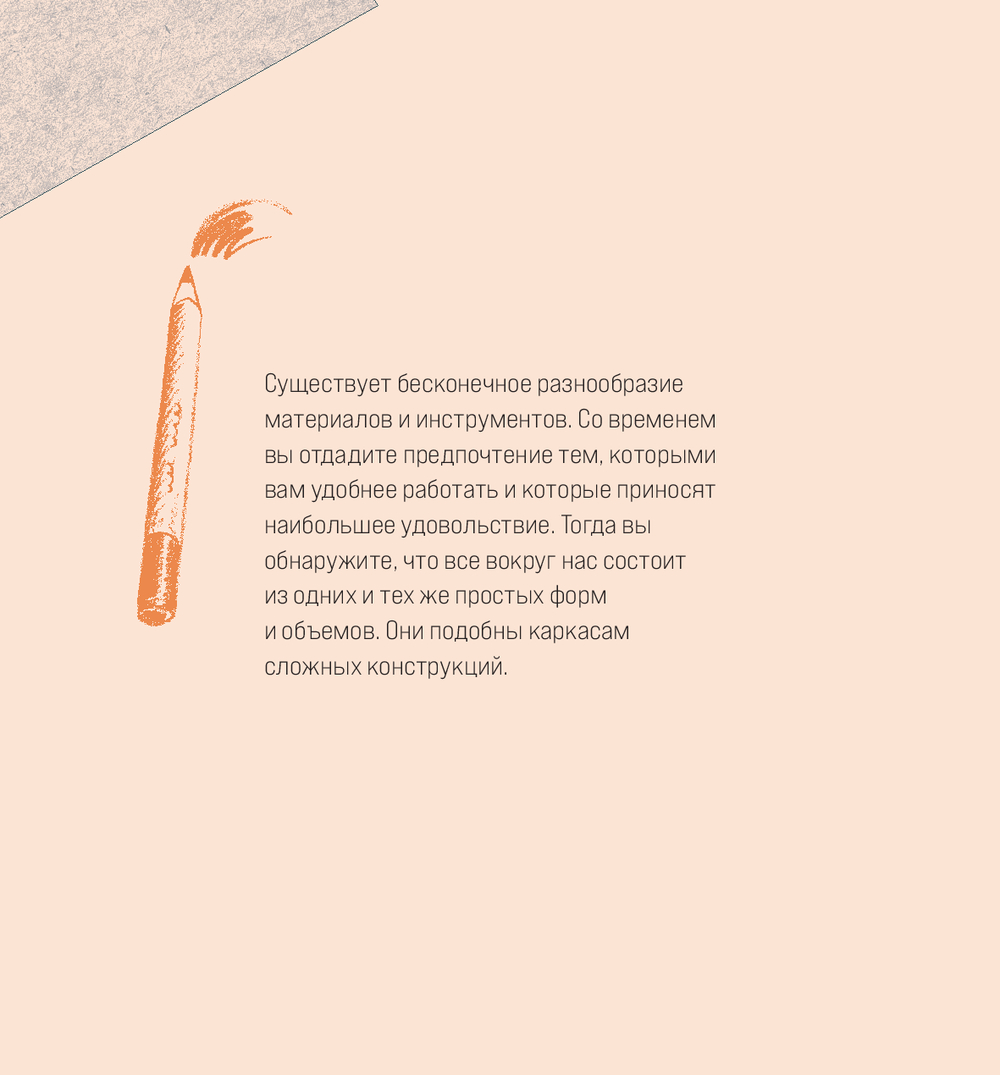 Существует бесконечное разнообразие материалов и инструментов. Со временем вы отдадите предпочтение тем, которыми вам удобнее работать и которые приносят наибольшее удовольствие. Тогда вы обнаружите, что все вокруг нас состоит из одних и тех же простых форм и объемов. Они подобны каркасам сложных конструкций.